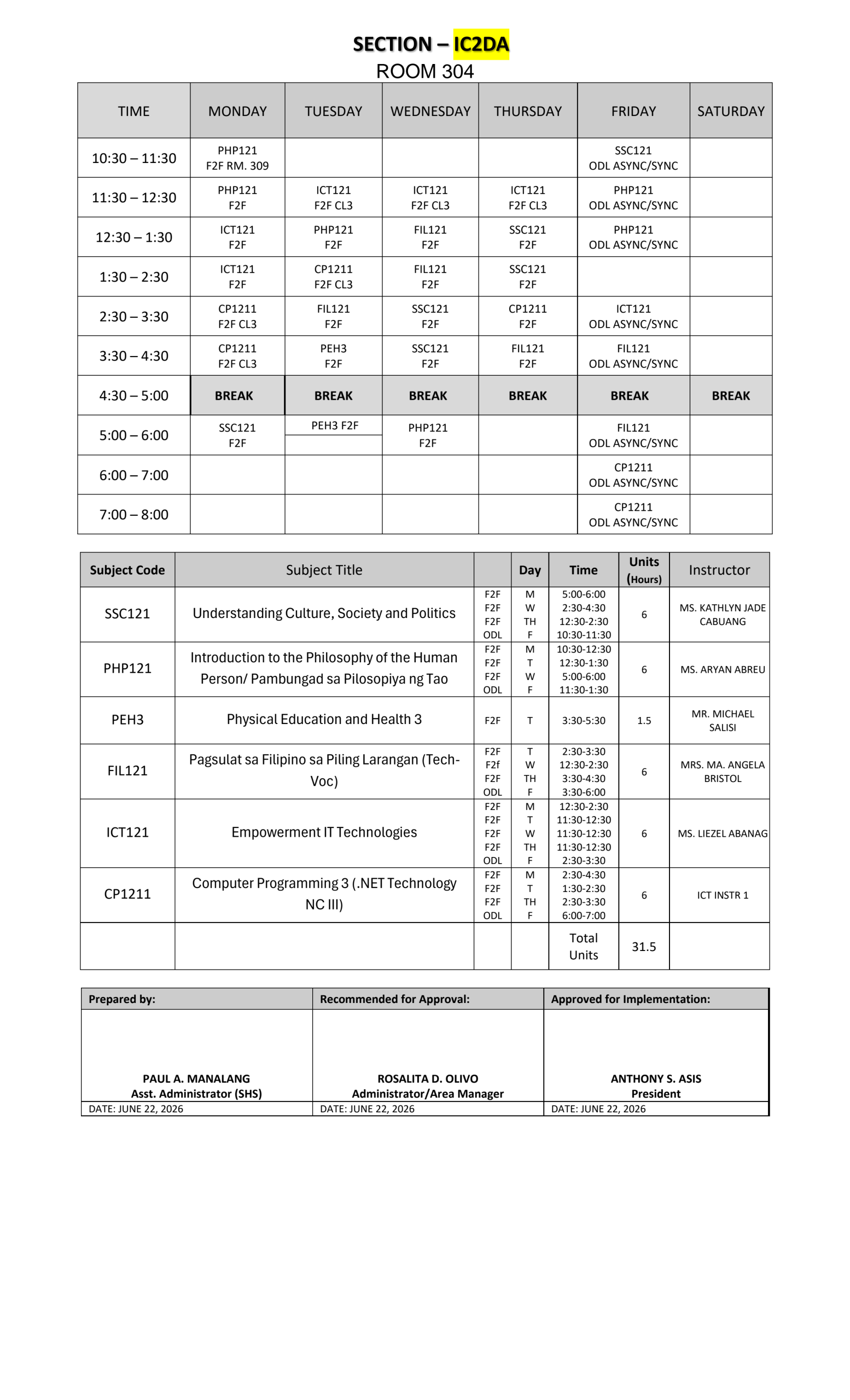 SECTION – IC2DA
ROOM 304

| TIME | MONDAY | TUESDAY | WEDNESDAY | THURSDAY | FRIDAY | SATURDAY |
|---|---|---|---|---|---|---|
| 10:30 – 11:30 | PHP121 F2F RM. 309 | | | | SSC121 ODL ASYNC/SYNC | |
| 11:30 – 12:30 | PHP121 F2F | ICT121 F2F CL3 | ICT121 F2F CL3 | ICT121 F2F CL3 | PHP121 ODL ASYNC/SYNC | |
| 12:30 – 1:30 | ICT121 F2F | PHP121 F2F | FIL121 F2F | SSC121 F2F | PHP121 ODL ASYNC/SYNC | |
| 1:30 – 2:30 | ICT121 F2F | CP1211 F2F CL3 | FIL121 F2F | SSC121 F2F | | |
| 2:30 – 3:30 | CP1211 F2F CL3 | FIL121 F2F | SSC121 F2F | CP1211 F2F | ICT121 ODL ASYNC/SYNC | |
| 3:30 – 4:30 | CP1211 F2F CL3 | PEH3 F2F | SSC121 F2F | FIL121 F2F | FIL121 ODL ASYNC/SYNC | |
| 4:30 – 5:00 | BREAK | BREAK | BREAK | BREAK | BREAK | BREAK |
| 5:00 – 6:00 | SSC121 F2F | PEH3 F2F | PHP121 F2F | | FIL121 ODL ASYNC/SYNC | |
| 6:00 – 7:00 | | | | | CP1211 ODL ASYNC/SYNC | |
| 7:00 – 8:00 | | | | | CP1211 ODL ASYNC/SYNC | |

| Subject Code | Subject Title | | Day | Time | Units (Hours) | Instructor |
|---|---|---|---|---|---|---|
| SSC121 | Understanding Culture, Society and Politics | F2F F2F F2F ODL | M W TH F | 5:00-6:00 2:30-4:30 12:30-2:30 10:30-11:30 | 6 | MS. KATHLYN JADE CABUANG |
| PHP121 | Introduction to the Philosophy of the Human Person/ Pambungad sa Pilosopiya ng Tao | F2F F2F F2F ODL | M T W F | 10:30-12:30 12:30-1:30 5:00-6:00 11:30-1:30 | 6 | MS. ARYAN ABREU |
| PEH3 | Physical Education and Health 3 | F2F | T | 3:30-5:30 | 1.5 | MR. MICHAEL SALISI |
| FIL121 | Pagsulat sa Filipino sa Piling Larangan (Tech-Voc) | F2F F2f F2F ODL | T W TH F | 2:30-3:30 12:30-2:30 3:30-4:30 3:30-6:00 | 6 | MRS. MA. ANGELA BRISTOL |
| ICT121 | Empowerment IT Technologies | F2F F2F F2F F2F ODL | M T W TH F | 12:30-2:30 11:30-12:30 11:30-12:30 11:30-12:30 2:30-3:30 | 6 | MS. LIEZEL ABANAG |
| CP1211 | Computer Programming 3 (.NET Technology NC III) | F2F F2F F2F ODL | M T TH F | 2:30-4:30 1:30-2:30 2:30-3:30 6:00-7:00 | 6 | ICT INSTR 1 |
| | | | | Total Units | 31.5 | |

| Prepared by: | Recommended for Approval: | Approved for Implementation: |
|---|---|---|
| PAUL A. MANALANG Asst. Administrator (SHS) | ROSALITA D. OLIVO Administrator/Area Manager | ANTHONY S. ASIS President |
| DATE: JUNE 22, 2026 | DATE: JUNE 22, 2026 | DATE: JUNE 22, 2026 |